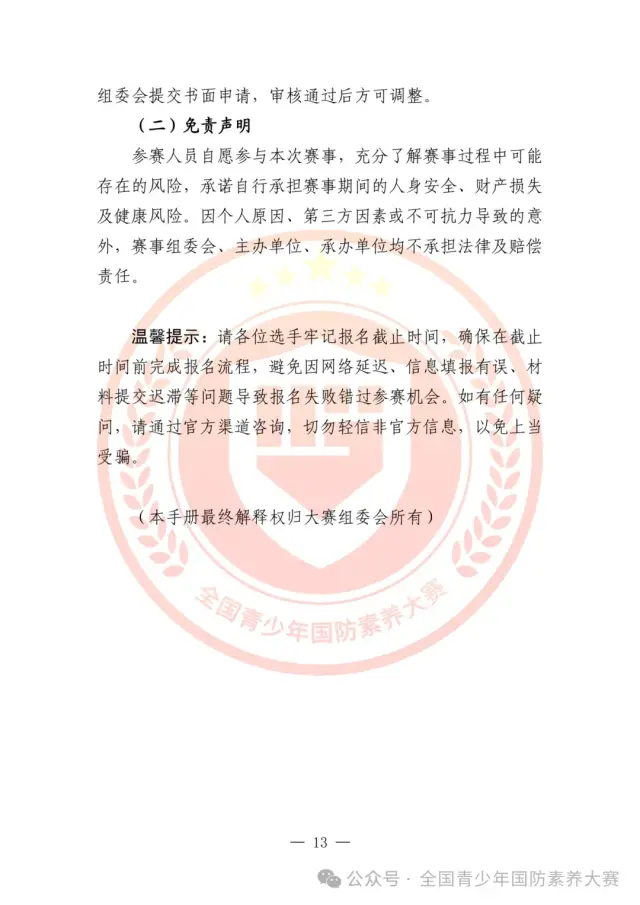 组委会提交书面申请，审核通过后方可调整。

（二）免责声明

参赛人员自愿参与本次赛事，充分了解赛事过程中可能存在的风险，承诺自行承担赛事期间的人身安全、财产损失及健康风险。因个人原因、第三方因素或不可抗力导致的意外，赛事组委会、主办单位、承办单位均不承担法律及赔偿责任。

温馨提示：请各位选手牢记报名截止时间，确保在截止时间前完成报名流程，避免因网络延迟、信息填报有误、材料提交迟滞等问题导致报名失败错过参赛机会。如有任何疑问，请通过官方渠道咨询，切勿轻信非官方信息，以免上当受骗。

（本手册最终解释权归大赛组委会所有）

全国青少年国防素养大赛

— 13 —

公众号 · 全国青少年国防素养大赛